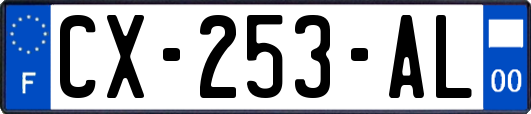 F
CX-253-AL
00